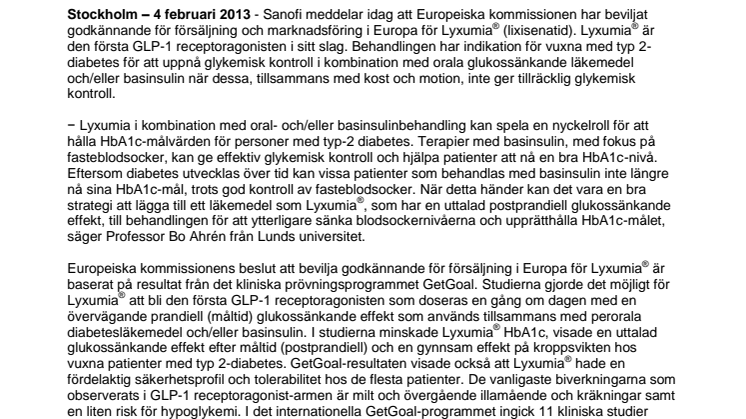 **Stockholm – 4 februari 2013** - Sanofi meddelar idag att Europeiska kommissionen har beviljat godkännande för försäljning och marknadsföring i Europa för Lyxumia® (lixisenatid). Lyxumia® är den första GLP-1 receptoragonisten i sitt slag. Behandlingen har indikation för vuxna med typ 2-diabetes för att uppnå glykemisk kontroll i kombination med orala glukossänkande läkemedel och/eller basinsulin när dessa, tillsammans med kost och motion, inte ger tillräcklig glykemisk kontroll.

− Lyxumia i kombination med oral- och/eller basinsulinbehandling kan spela en nyckelroll för att hålla HbA1c-målvärden för personer med typ-2 diabetes. Terapier med basinsulin, med fokus på fasteblodsocker, kan ge effektiv glykemisk kontroll och hjälpa patienter att nå en bra HbA1c-nivå. Eftersom diabetes utvecklas över tid kan vissa patienter som behandlas med basinsulin inte längre nå sina HbA1c-mål, trots god kontroll av fasteblodsocker. När detta händer kan det vara en bra strategi att lägga till ett läkemedel som Lyxumia®, som har en uttalad postprandiell glukossänkande effekt, till behandlingen för att ytterligare sänka blodsockernivåerna och upprätthålla HbA1c-målet, säger Professor Bo Ahrén från Lunds universitet.

Europeiska kommissionens beslut att bevilja godkännande för försäljning i Europa för Lyxumia® är baserat på resultat från det kliniska prövningsprogrammet GetGoal. Studierna gjorde det möjligt för Lyxumia® att bli den första GLP-1 receptoragonisten som doseras en gång om dagen med en övervägande prandiell (måltid) glukossänkande effekt som används tillsammans med perorala diabetesläkemedel och/eller basinsulin. I studierna minskade Lyxumia® HbA1c, visade en uttalad glukossänkande effekt efter måltid (postprandiell) och en gynnsam effekt på kroppsvikten hos vuxna patienter med typ 2-diabetes. GetGoal-resultaten visade också att Lyxumia® hade en fördelaktig säkerhetsprofil och tolerabilitet hos de flesta patienter. De vanligaste biverkningarna som observerats i GLP-1 receptoragonist-armen är milt och övergående illamående och kräkningar samt en liten risk för hypoglykemi. I det internationella GetGoal-programmet ingick 11 kliniska studier